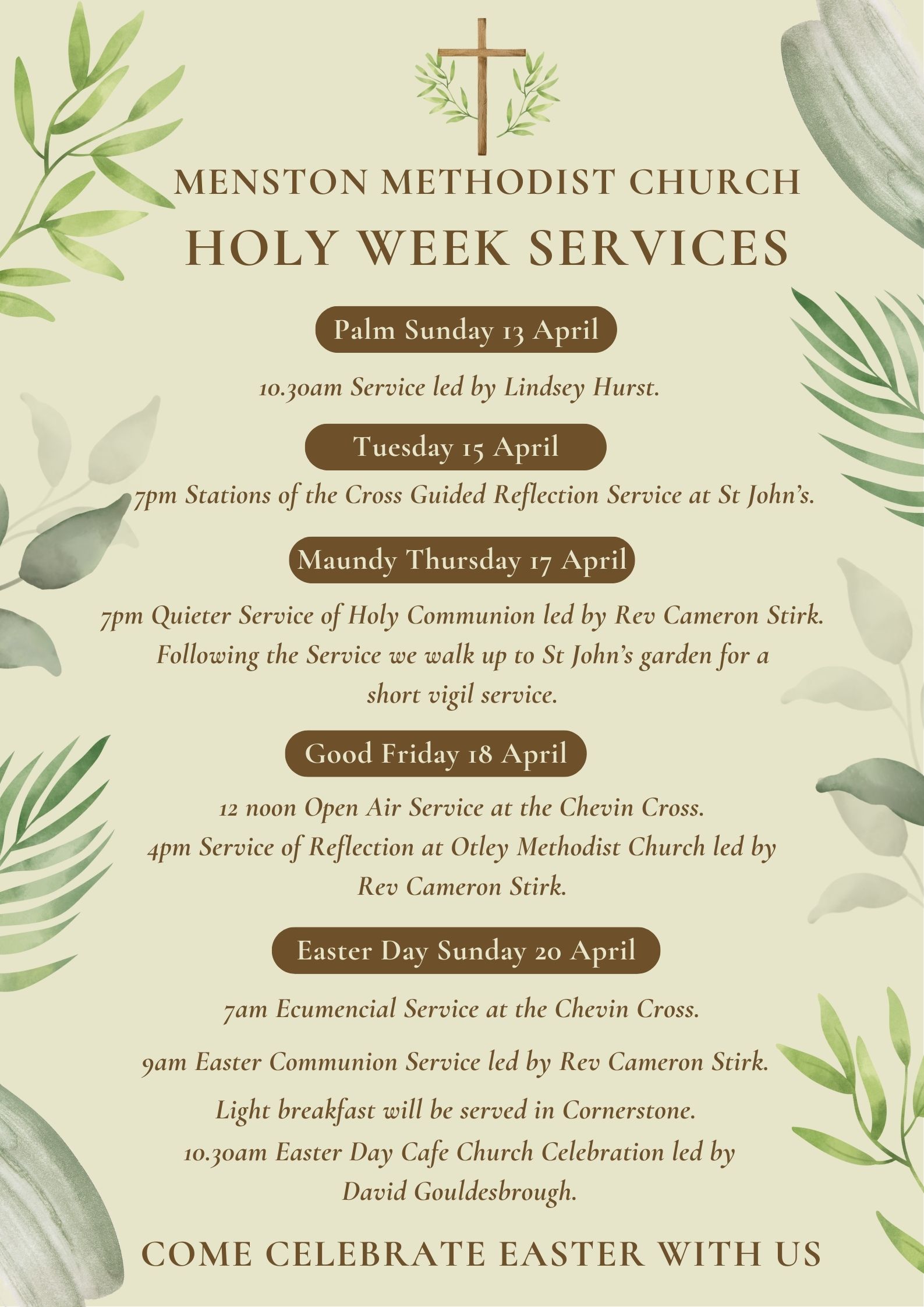 MENSTON METHODIST CHURCH
HOLY WEEK SERVICES

Palm Sunday 13 April

10.30am Service led by Lindsey Hurst.

Tuesday 15 April

7pm Stations of the Cross Guided Reflection Service at St John's.

Maundy Thursday 17 April

7pm Quieter Service of Holy Communion led by Rev Cameron Stirk. Following the Service we walk up to St John's garden for a short vigil service.

Good Friday 18 April

12 noon Open Air Service at the Chevin Cross.
4pm Service of Reflection at Otley Methodist Church led by Rev Cameron Stirk.

Easter Day Sunday 20 April

7am Ecumencial Service at the Chevin Cross.

9am Easter Communion Service led by Rev Cameron Stirk.

Light breakfast will be served in Cornerstone.
10.30am Easter Day Cafe Church Celebration led by David Gouldesbrough.

COME CELEBRATE EASTER WITH US